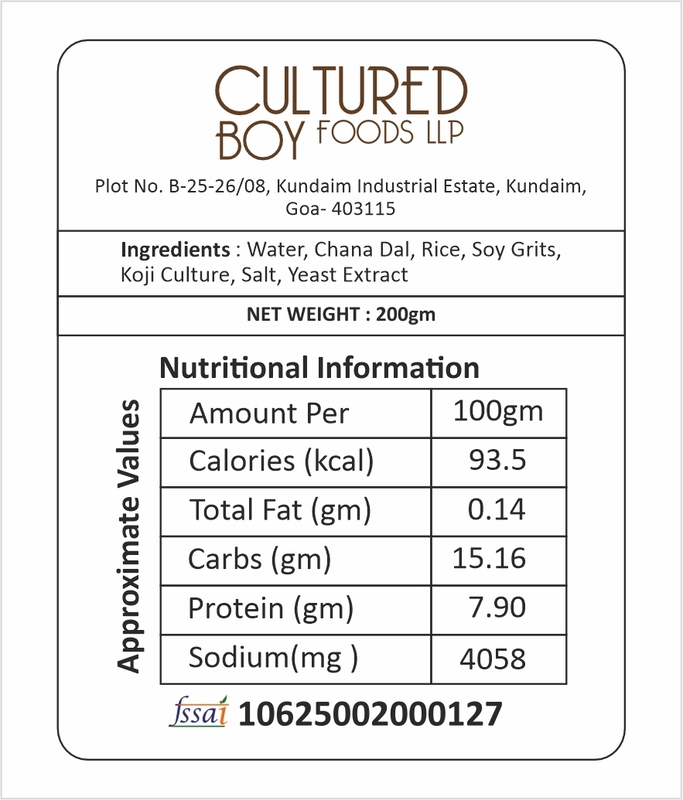 CULTURED
BOY FOODS LLP

Plot No. B-25-26/08, Kundaim Industrial Estate, Kundaim, Goa- 403115

Ingredients : Water, Chana Dal, Rice, Soy Grits, Koji Culture, Salt, Yeast Extract

NET WEIGHT : 200gm

Nutritional Information

Approximate Values

| Amount Per | 100gm |
|---|---|
| Calories (kcal) | 93.5 |
| Total Fat (gm) | 0.14 |
| Carbs (gm) | 15.16 |
| Protein (gm) | 7.90 |
| Sodium(mg ) | 4058 |

fssai 10625002000127